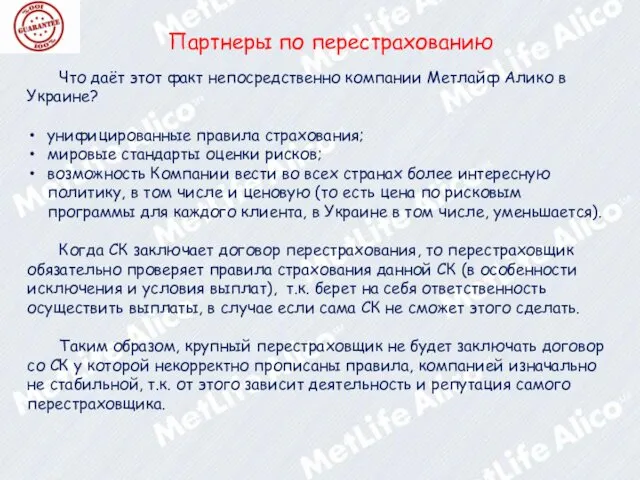 100% GUARANTEE 100%

MetLife Alico

Партнеры по перестрахованию

Что даёт этот факт непосредственно компании Метлайф Алико в Украине?

• унифицированные правила страхования;
• мировые стандарты оценки рисков;
• возможность Компании вести во всех странах более интересную политику, в том числе и ценовую (то есть цена по рисковым программы для каждого клиента, в Украине в том числе, уменьшается).

Когда СК заключает договор перестрахования, то перестраховщик обязательно проверяет правила страхования данной СК (в особенности исключения и условия выплат), т.к. берет на себя ответственность осуществить выплаты, в случае если сама СК не сможет этого сделать.

Таким образом, крупный перестраховщик не будет заключать договор со СК у которой некорректно прописаны правила, компанией изначально не стабильной, т.к. от этого зависит деятельность и репутация самого перестраховщика.